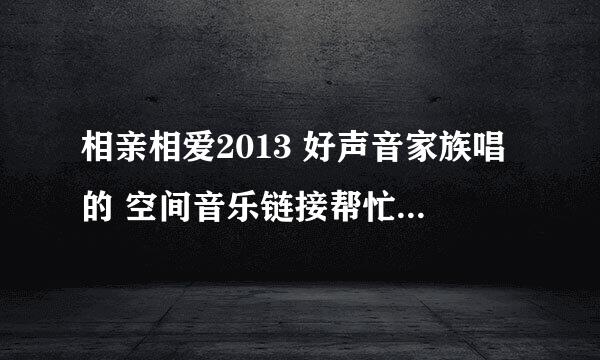 相亲相爱2013 好声音家族唱的 空间音乐链接帮忙...